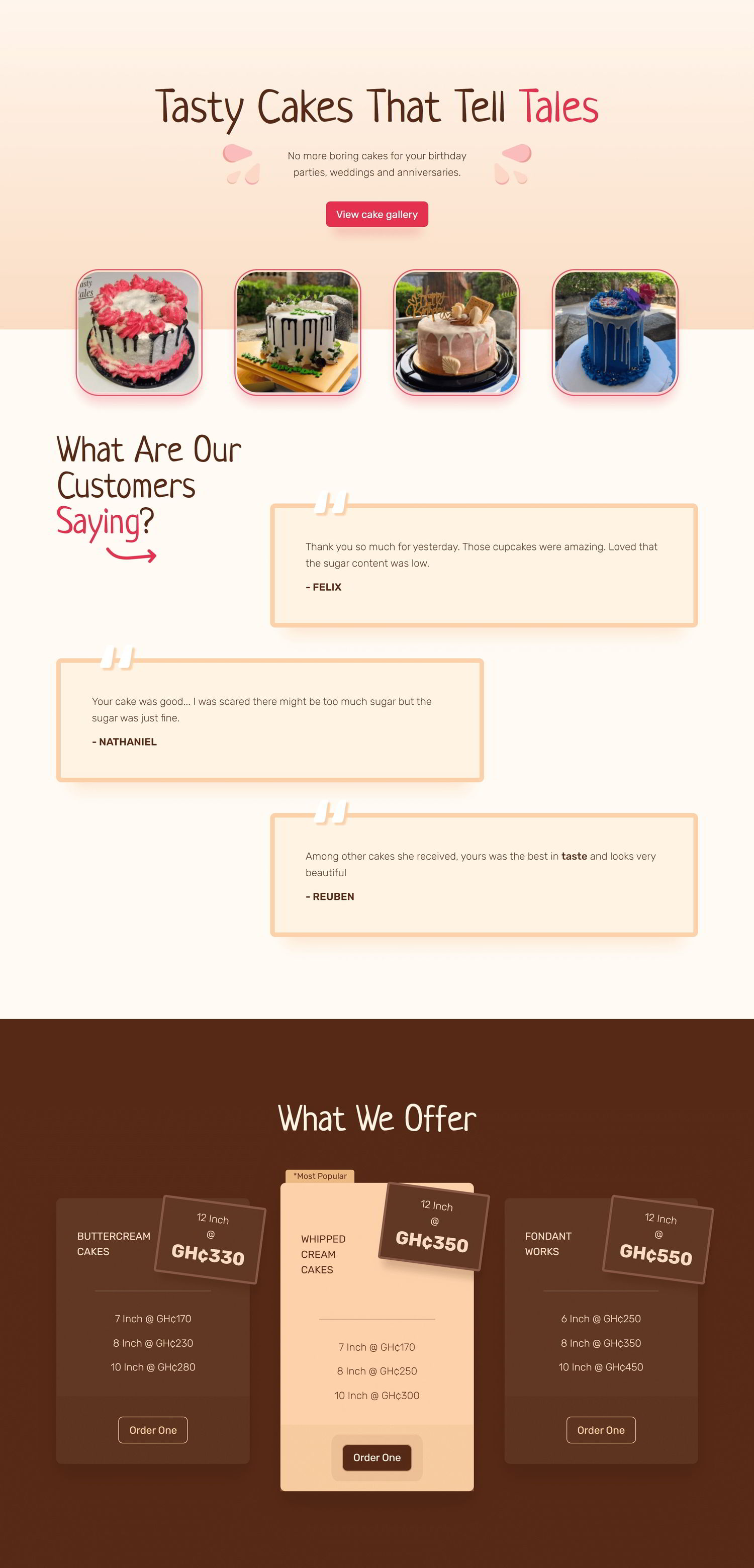 Tasty Cakes That Tell Tales

No more boring cakes for your birthday parties, weddings and anniversaries.

View cake gallery

What Are Our Customers Saying?

Thank you so much for yesterday. Those cupcakes were amazing. Loved that the sugar content was low.

- FELIX

Your cake was good... I was scared there might be too much sugar but the sugar was just fine.

- NATHANIEL

Among other cakes she received, yours was the best in taste and looks very beautiful

- REUBEN

What We Offer

BUTTERCREAM CAKES

12 Inch
@
GH¢330

7 Inch @ GH¢170

8 Inch @ GH¢230

10 Inch @ GH¢280

Order One

*Most Popular

WHIPPED CREAM CAKES

12 Inch
@
GH¢350

7 Inch @ GH¢170

8 Inch @ GH¢250

10 Inch @ GH¢300

Order One

FONDANT WORKS

12 Inch
@
GH¢550

6 Inch @ GH¢250

8 Inch @ GH¢350

10 Inch @ GH¢450

Order One